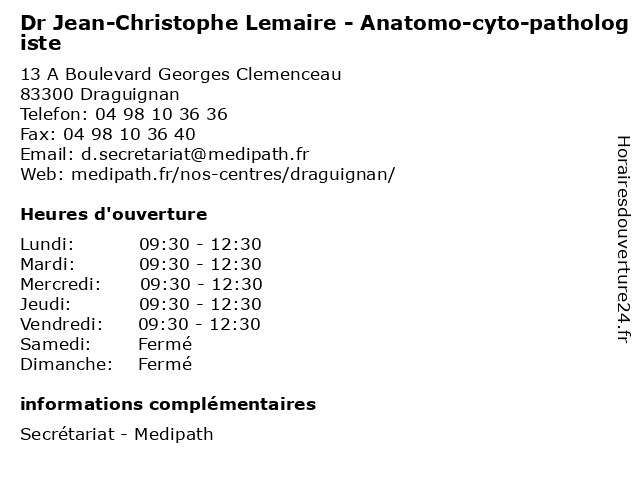 Dr Jean-Christophe Lemaire - Anatomo-cyto-pathologiste

13 A Boulevard Georges Clemenceau
83300 Draguignan
Telefon: 04 98 10 36 36
Fax: 04 98 10 36 40
Email: d.secretariat@medipath.fr
Web: medipath.fr/nos-centres/draguignan/

Heures d'ouverture

| | |
|---|---|
| Lundi: | 09:30 - 12:30 |
| Mardi: | 09:30 - 12:30 |
| Mercredi: | 09:30 - 12:30 |
| Jeudi: | 09:30 - 12:30 |
| Vendredi: | 09:30 - 12:30 |
| Samedi: | Fermé |
| Dimanche: | Fermé |

informations complémentaires

Secrétariat - Medipath

Horairesdouverture24.fr